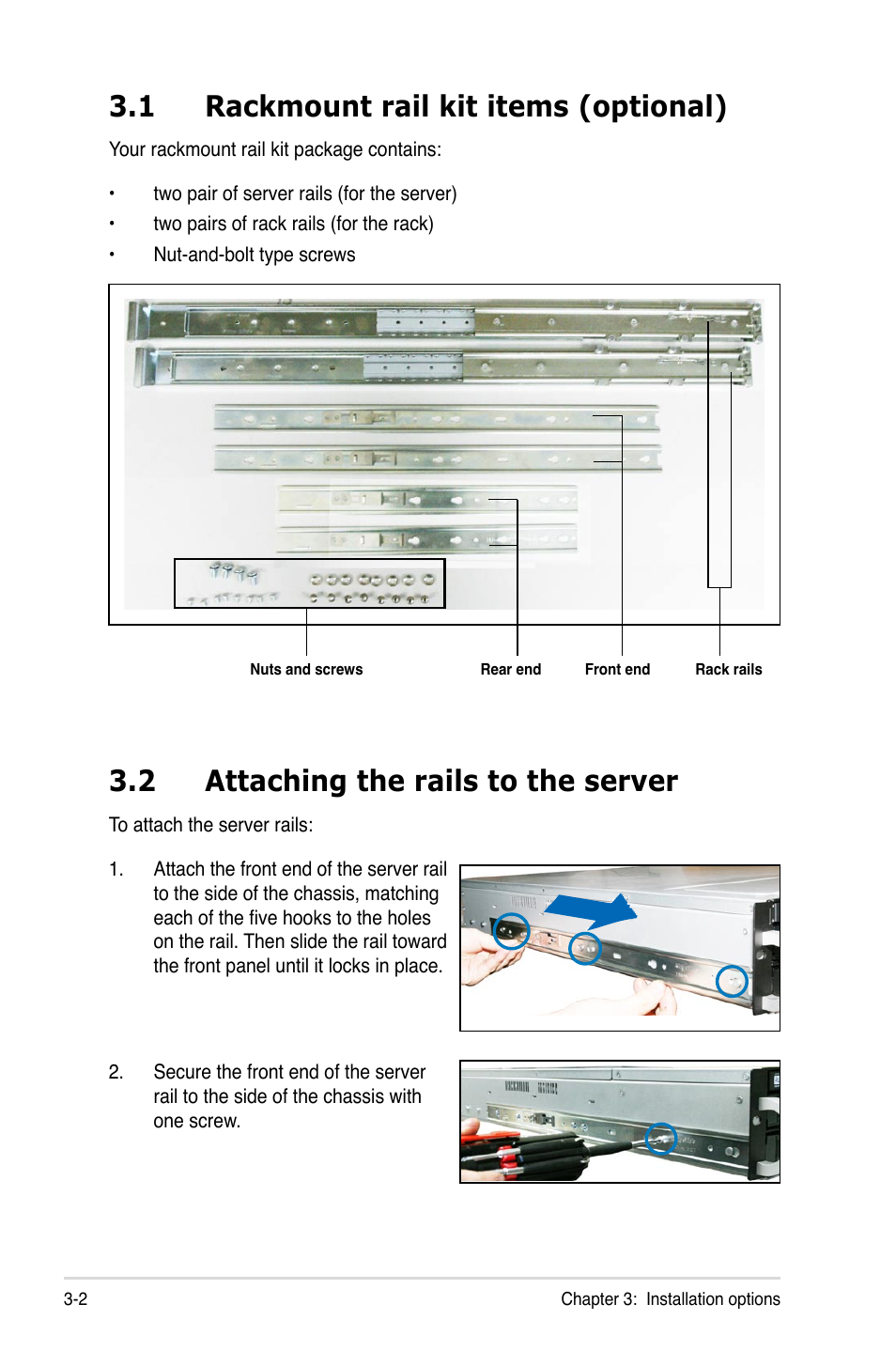 3.1 Rackmount rail kit items (optional)

Your rackmount rail kit package contains:

• two pair of server rails (for the server)
• two pairs of rack rails (for the rack)
• Nut-and-bolt type screws

Nuts and screws
Rear end
Front end
Rack rails

3.2 Attaching the rails to the server

To attach the server rails:

1. Attach the front end of the server rail to the side of the chassis, matching each of the five hooks to the holes on the rail. Then slide the rail toward the front panel until it locks in place.

2. Secure the front end of the server rail to the side of the chassis with one screw.

3-2
Chapter 3: Installation options